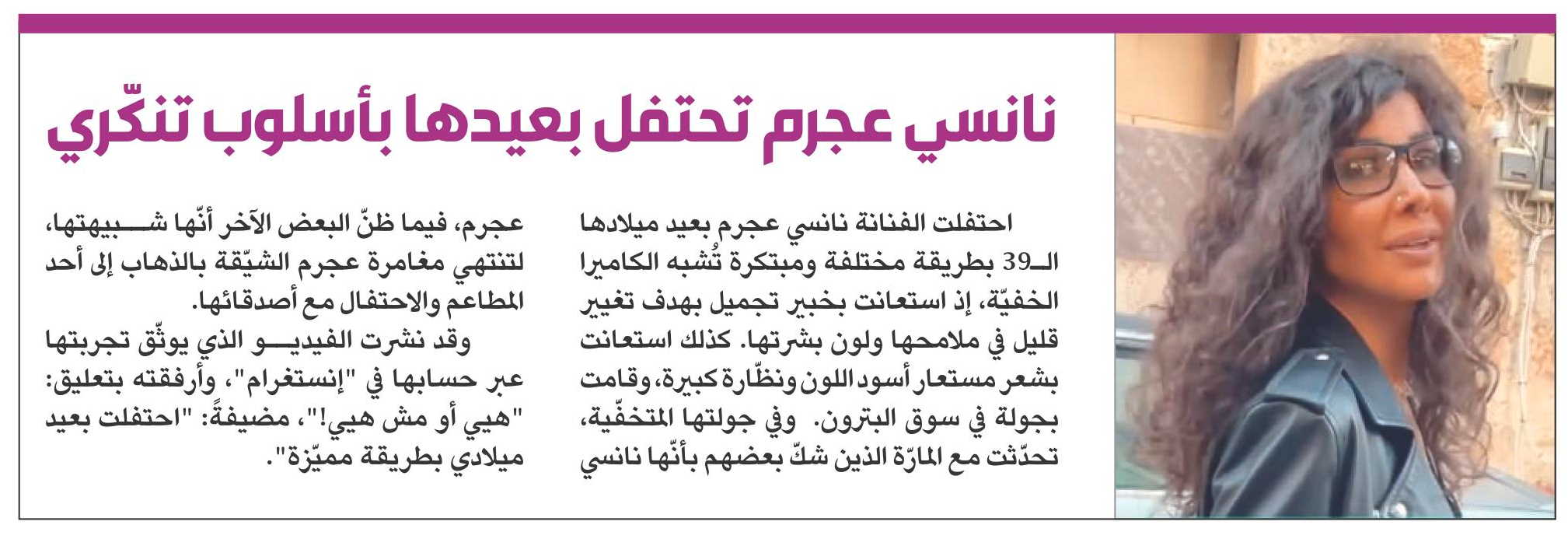 نانسي عجرم تحتفل بعيدها بأسلوب تنكّري

احتفلت الفنانة نانسي عجرم بعيد ميلادها الـ39 بطريقة مختلفة ومبتكرة تُشبه الكاميرا الخفيّة، إذ استعانت بخبير تجميل بهدف تغيير قليل في ملامحها ولون بشرتها. كذلك استعانت بشعر مستعار أسود اللون ونظّارة كبيرة، وقامت بجولة في سوق البترون. وفي جولتها المتخفّية، تحدّثت مع المارّة الذين شكّ بعضهم بأنّها نانسي عجرم، فيما ظنّ البعض الآخر أنّها شبيهتها، لتنتهي مغامرة عجرم الشيّقة بالذهاب إلى أحد المطاعم والاحتفال مع أصدقائها.

وقد نشرت الفيديو الذي يوثّق تجربتها عبر حسابها في "إنستغرام"، وأرفقته بتعليق: "هيي أو مش هيي!"، مضيفةً: "احتفلت بعيد ميلادي بطريقة مميّزة".